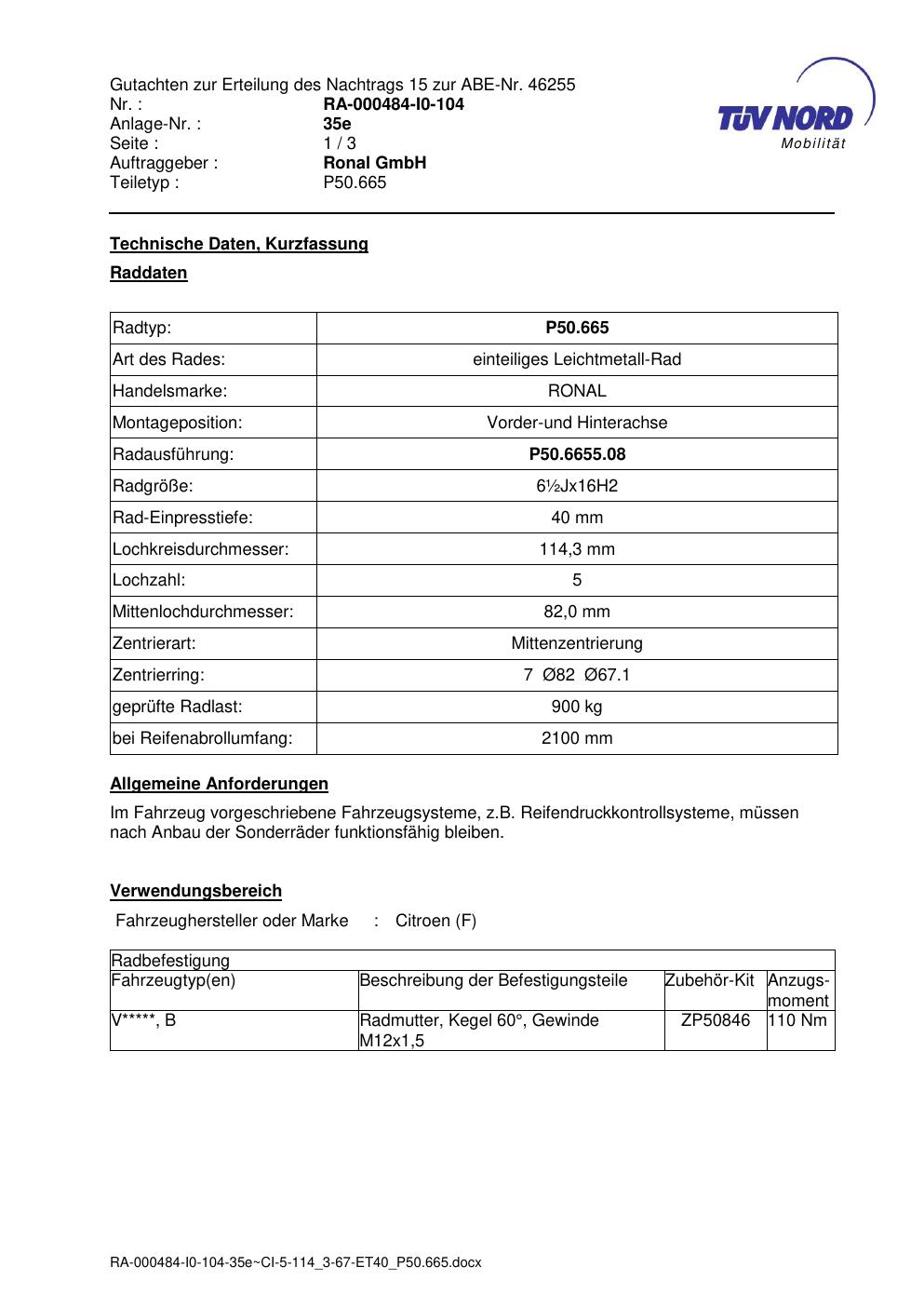 Gutachten zur Erteilung des Nachtrags 15 zur ABE-Nr. 46255
Nr. : RA-000484-I0-104
Anlage-Nr. : 35e
Seite : 1 / 3
Auftraggeber : Ronal GmbH
Teiletyp : P50.665

TÜV NORD
Mobilität

Technische Daten, Kurzfassung

Raddaten

| Radtyp: | P50.665 |
|---|---|
| Art des Rades: | einteiliges Leichtmetall-Rad |
| Handelsmarke: | RONAL |
| Montageposition: | Vorder-und Hinterachse |
| Radausführung: | P50.6655.08 |
| Radgröße: | 6½Jx16H2 |
| Rad-Einpresstiefe: | 40 mm |
| Lochkreisdurchmesser: | 114,3 mm |
| Lochzahl: | 5 |
| Mittenlochdurchmesser: | 82,0 mm |
| Zentrierart: | Mittenzentrierung |
| Zentrierring: | 7 Ø82 Ø67.1 |
| geprüfte Radlast: | 900 kg |
| bei Reifenabrollumfang: | 2100 mm |

Allgemeine Anforderungen

Im Fahrzeug vorgeschriebene Fahrzeugsysteme, z.B. Reifendruckkontrollsysteme, müssen nach Anbau der Sonderräder funktionsfähig bleiben.

Verwendungsbereich

Fahrzeughersteller oder Marke : Citroen (F)

| Radbefestigung | | | |
|---|---|---|---|
| Fahrzeugtyp(en) | Beschreibung der Befestigungsteile | Zubehör-Kit | Anzugs-moment |
| V*****, B | Radmutter, Kegel 60°, Gewinde M12x1,5 | ZP50846 | 110 Nm |

RA-000484-I0-104-35e~CI-5-114_3-67-ET40_P50.665.docx